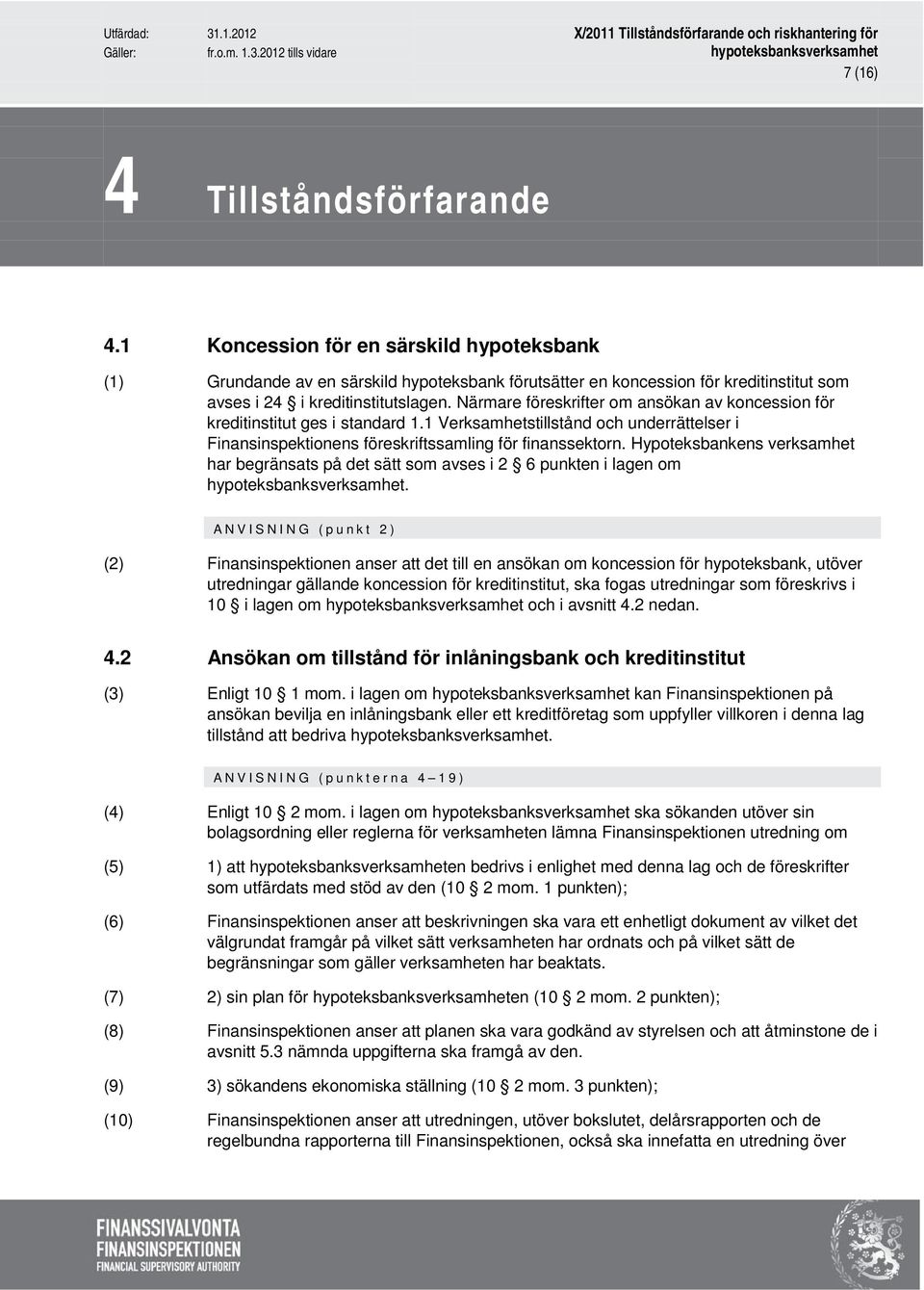 Utfärdad: 31.1.2012
Gäller: fr.o.m. 1.3.2012 tills vidare

X/2011 Tillståndsförfarande och riskhantering för hypoteksbanksverksamhet

7 (16)

4 Tillståndsförfarande

4.1 Koncession för en särskild hypoteksbank

(1) Grundande av en särskild hypoteksbank förutsätter en koncession för kreditinstitut som avses i 24 § i kreditinstitutslagen. Närmare föreskrifter om ansökan av koncession för kreditinstitut ges i standard 1.1 Verksamhetstillstånd och underrättelser i Finansinspektionens föreskriftssamling för finanssektorn. Hypoteksbankens verksamhet har begränsats på det sätt som avses i 2 § 6 punkten i lagen om hypoteksbanksverksamhet.

ANVISNING (punkt 2)

(2) Finansinspektionen anser att det till en ansökan om koncession för hypoteksbank, utöver utredningar gällande koncession för kreditinstitut, ska fogas utredningar som föreskrivs i 10 § i lagen om hypoteksbanksverksamhet och i avsnitt 4.2 nedan.

4.2 Ansökan om tillstånd för inlåningsbank och kreditinstitut

(3) Enligt 10 § 1 mom. i lagen om hypoteksbanksverksamhet kan Finansinspektionen på ansökan bevilja en inlåningsbank eller ett kreditföretag som uppfyller villkoren i denna lag tillstånd att bedriva hypoteksbanksverksamhet.

ANVISNING (punkterna 4–19)

(4) Enligt 10 § 2 mom. i lagen om hypoteksbanksverksamhet ska sökanden utöver sin bolagsordning eller reglerna för verksamheten lämna Finansinspektionen utredning om

(5) 1) att hypoteksbanksverksamheten bedrivs i enlighet med denna lag och de föreskrifter som utfärdats med stöd av den (10 § 2 mom. 1 punkten);

(6) Finansinspektionen anser att beskrivningen ska vara ett enhetligt dokument av vilket det välgrundat framgår på vilket sätt verksamheten har ordnats och på vilket sätt de begränsningar som gäller verksamheten har beaktats.

(7) 2) sin plan för hypoteksbanksverksamheten (10 § 2 mom. 2 punkten);

(8) Finansinspektionen anser att planen ska vara godkänd av styrelsen och att åtminstone de i avsnitt 5.3 nämnda uppgifterna ska framgå av den.

(9) 3) sökandens ekonomiska ställning (10 § 2 mom. 3 punkten);

(10) Finansinspektionen anser att utredningen, utöver bokslutet, delårsrapporten och de regelbundna rapporterna till Finansinspektionen, också ska innefatta en utredning över

FINANSSIVALVONTA
FINANSINSPEKTIONEN
FINANCIAL SUPERVISORY AUTHORITY